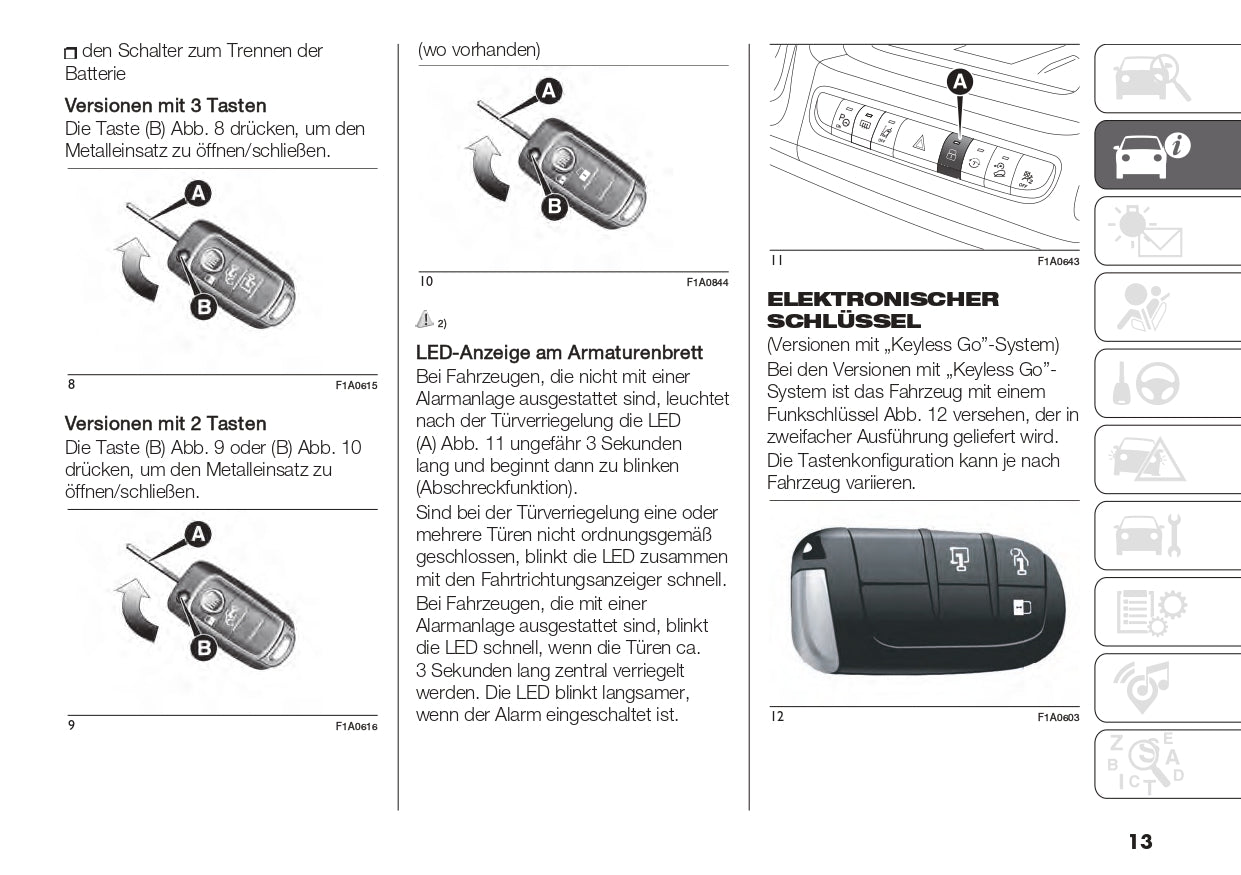 den Schalter zum Trennen der Batterie

Versionen mit 3 Tasten
Die Taste (B) Abb. 8 drücken, um den Metalleinsatz zu öffnen/schließen.

A
B
8 F1A0615

Versionen mit 2 Tasten
Die Taste (B) Abb. 9 oder (B) Abb. 10 drücken, um den Metalleinsatz zu öffnen/schließen.

A
B
9 F1A0616

(wo vorhanden)

A
B
10 F1A0844

2)

LED-Anzeige am Armaturenbrett
Bei Fahrzeugen, die nicht mit einer Alarmanlage ausgestattet sind, leuchtet nach der Türverriegelung die LED (A) Abb. 11 ungefähr 3 Sekunden lang und beginnt dann zu blinken (Abschreckfunktion).
Sind bei der Türverriegelung eine oder mehrere Türen nicht ordnungsgemäß geschlossen, blinkt die LED zusammen mit den Fahrtrichtungsanzeiger schnell.
Bei Fahrzeugen, die mit einer Alarmanlage ausgestattet sind, blinkt die LED schnell, wenn die Türen ca. 3 Sekunden lang zentral verriegelt werden. Die LED blinkt langsamer, wenn der Alarm eingeschaltet ist.

A
11 F1A0643

ELEKTRONISCHER SCHLÜSSEL
(Versionen mit „Keyless Go"-System)
Bei den Versionen mit „Keyless Go"-System ist das Fahrzeug mit einem Funkschlüssel Abb. 12 versehen, der in zweifacher Ausführung geliefert wird.
Die Tastenkonfiguration kann je nach Fahrzeug variieren.

12 F1A0603

13